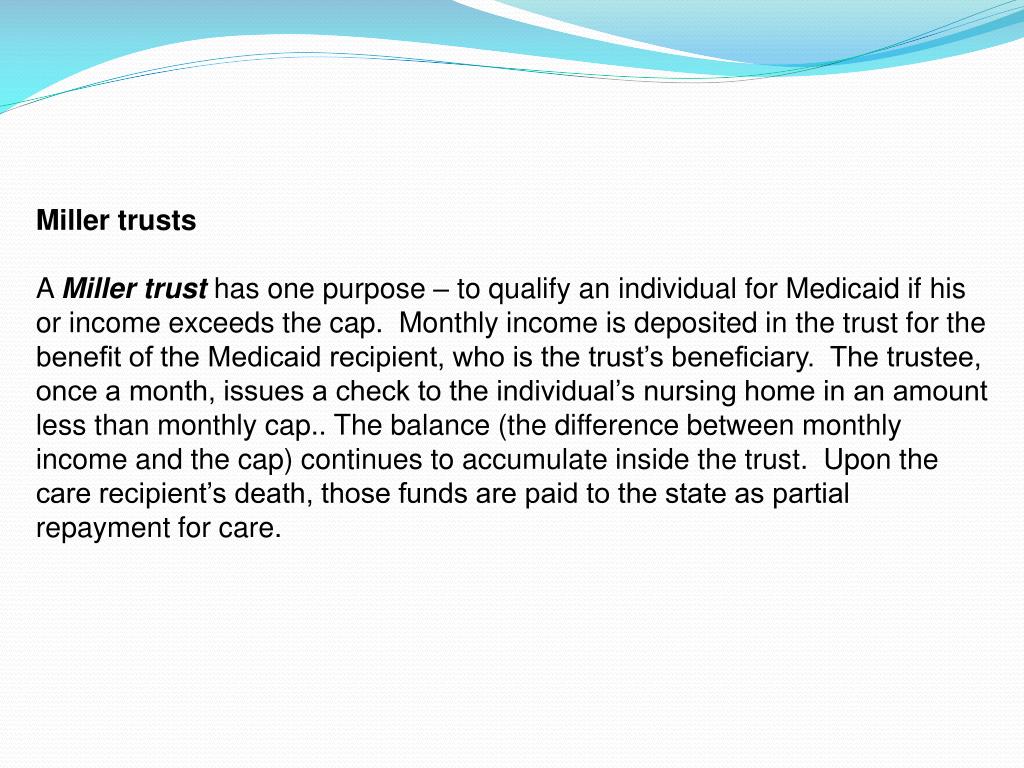 Miller trusts

A Miller trust has one purpose – to qualify an individual for Medicaid if his or income exceeds the cap. Monthly income is deposited in the trust for the benefit of the Medicaid recipient, who is the trust's beneficiary. The trustee, once a month, issues a check to the individual's nursing home in an amount less than monthly cap.. The balance (the difference between monthly income and the cap) continues to accumulate inside the trust. Upon the care recipient's death, those funds are paid to the state as partial repayment for care.